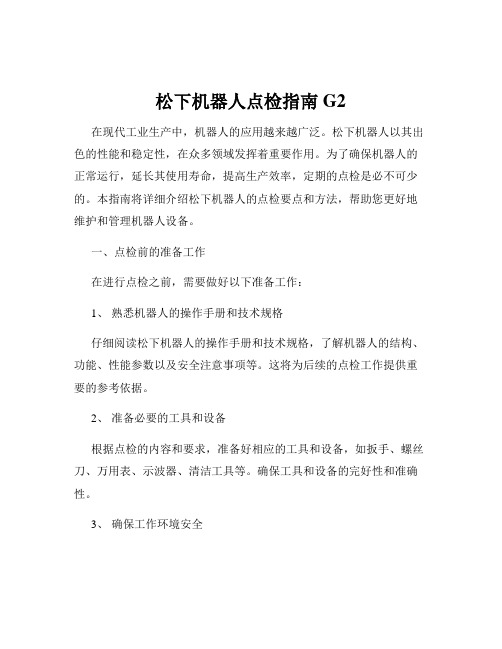 松下机器人点检指南 G2

在现代工业生产中，机器人的应用越来越广泛。松下机器人以其出色的性能和稳定性，在众多领域发挥着重要作用。为了确保机器人的正常运行，延长其使用寿命，提高生产效率，定期的点检是必不可少的。本指南将详细介绍松下机器人的点检要点和方法，帮助您更好地维护和管理机器人设备。

一、点检前的准备工作

在进行点检之前，需要做好以下准备工作：

1、 熟悉机器人的操作手册和技术规格

仔细阅读松下机器人的操作手册和技术规格，了解机器人的结构、功能、性能参数以及安全注意事项等。这将为后续的点检工作提供重要的参考依据。

2、 准备必要的工具和设备

根据点检的内容和要求，准备好相应的工具和设备，如扳手、螺丝刀、万用表、示波器、清洁工具等。确保工具和设备的完好性和准确性。

3、 确保工作环境安全